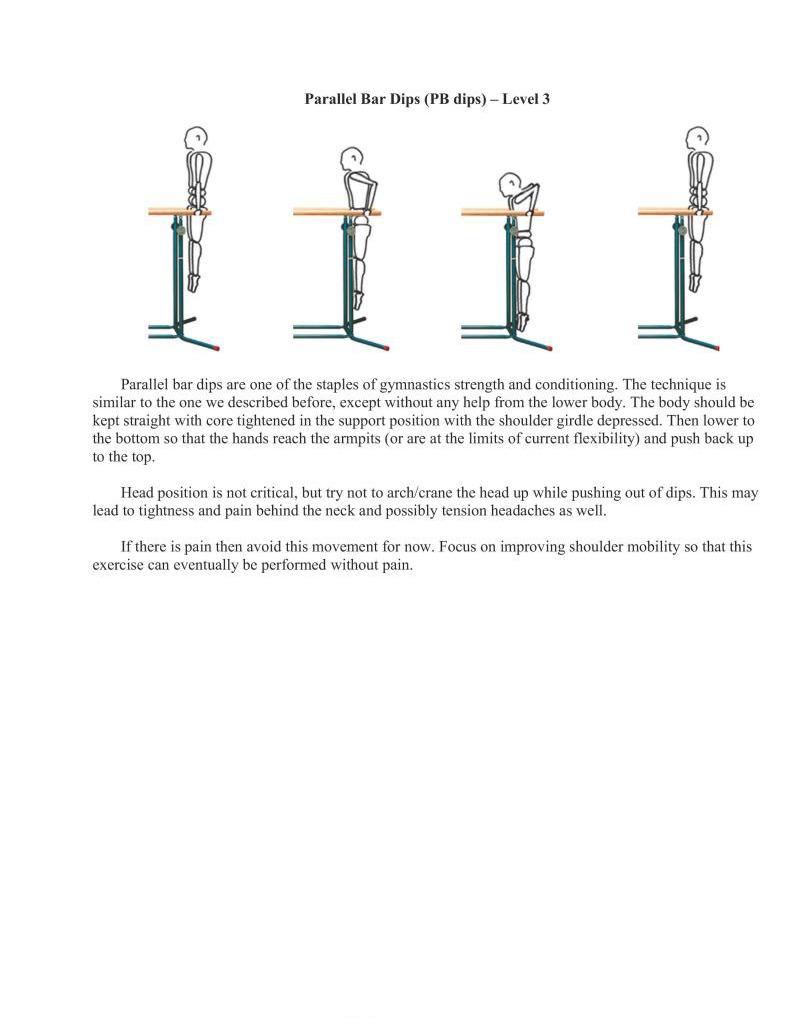 Parallel Bar Dips (PB dips) – Level 3

Parallel bar dips are one of the staples of gymnastics strength and conditioning. The technique is similar to the one we described before, except without any help from the lower body. The body should be kept straight with core tightened in the support position with the shoulder girdle depressed. Then lower to the bottom so that the hands reach the armpits (or are at the limits of current flexibility) and push back up to the top.

Head position is not critical, but try not to arch/crane the head up while pushing out of dips. This may lead to tightness and pain behind the neck and possibly tension headaches as well.

If there is pain then avoid this movement for now. Focus on improving shoulder mobility so that this exercise can eventually be performed without pain.